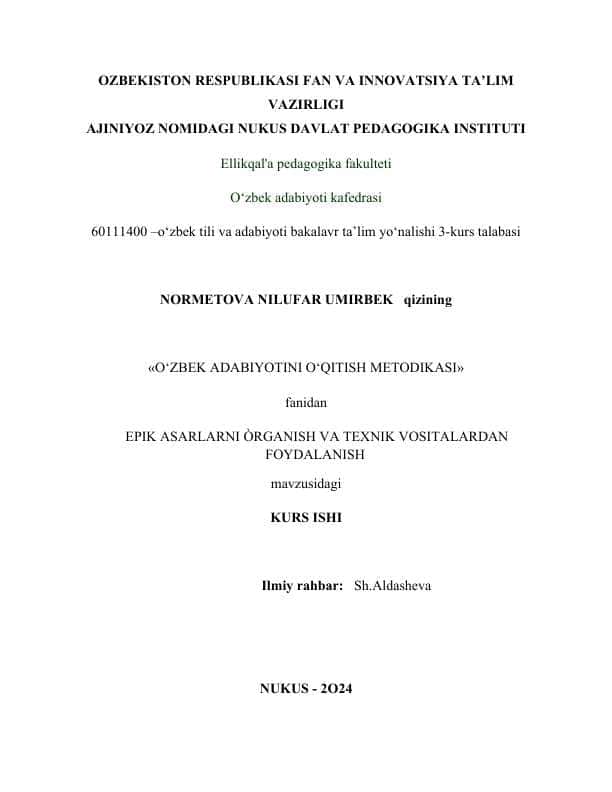 OZBEKISTON RESPUBLIKASI FAN VA INNOVATSIYA TA’LIM VAZIRLIGI
AJINIYOZ NOMIDAGI NUKUS DAVLAT PEDAGOGIKA INSTITUTI

Ellikqal'a pedagogika fakulteti

O‘zbek adabiyoti kafedrasi

60111400 –o‘zbek tili va adabiyoti bakalavr ta’lim yo‘nalishi 3-kurs talabasi

NORMETOVA NILUFAR UMIRBEK qizining

«O‘ZBEK ADABIYOTINI O‘QITISH METODIKASI»

fanidan

EPIK ASARLARNI ÒRGANISH VA TEXNIK VOSITALARDAN FOYDALANISH

mavzusidagi

KURS ISHI

Ilmiy rahbar: Sh.Aldasheva

NUKUS - 2O24